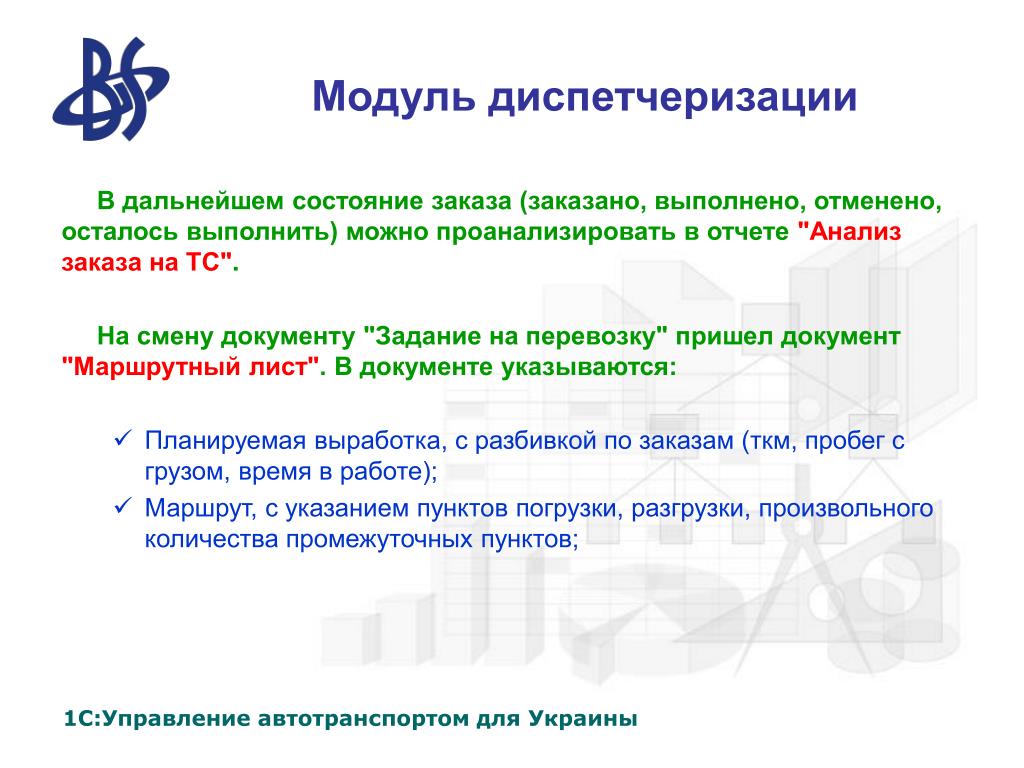 Модуль диспетчеризации

В дальнейшем состояние заказа (заказано, выполнено, отменено, осталось выполнить) можно проанализировать в отчете "Анализ заказа на ТС".

На смену документу "Задание на перевозку" пришел документ "Маршрутный лист". В документе указываются:

✓ Планируемая выработка, с разбивкой по заказам (ткм, пробег с грузом, время в работе);
✓ Маршрут, с указанием пунктов погрузки, разгрузки, произвольного количества промежуточных пунктов;

1С:Управление автотранспортом для Украины